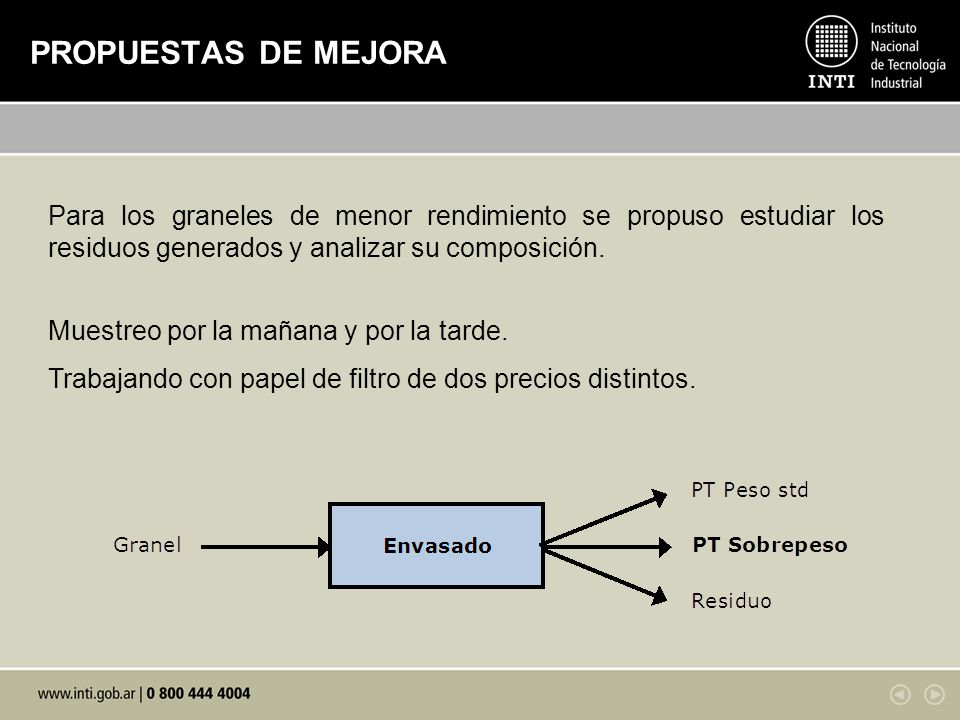 PROPUESTAS DE MEJORA

INTI Instituto Nacional de Tecnología Industrial

Para los graneles de menor rendimiento se propuso estudiar los residuos generados y analizar su composición.

Muestreo por la mañana y por la tarde.

Trabajando con papel de filtro de dos precios distintos.

Granel

Envasado

PT Peso std

PT Sobrepeso

Residuo

www.inti.gob.ar | 0 800 444 4004